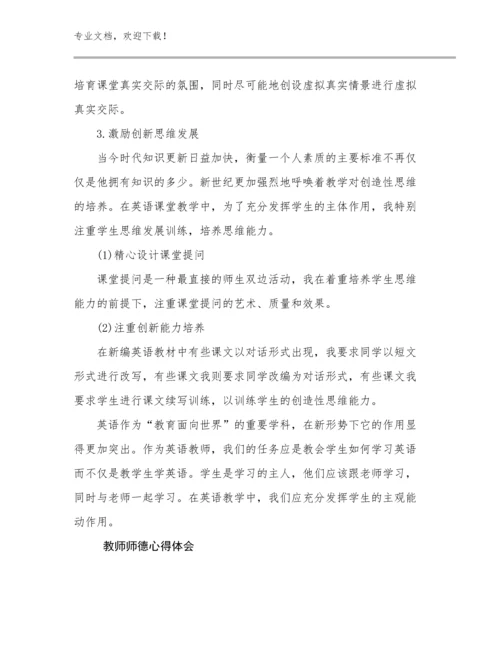 专业文档，欢迎下载！

培育课堂真实交际的氛围，同时尽可能地创设虚拟真实情景进行虚拟真实交际。

3.激励创新思维发展

当今时代知识更新日益加快，衡量一个人素质的主要标准不再仅仅是他拥有知识的多少。新世纪更加强烈地呼唤着教学对创造性思维的培养。在英语课堂教学中，为了充分发挥学生的主体作用，我特别注重学生思维发展训练，培养思维能力。

(1)精心设计课堂提问

课堂提问是一种最直接的师生双边活动，我在着重培养学生思维能力的前提下，注重课堂提问的艺术、质量和效果。

(2)注重创新能力培养

在新编英语教材中有些课文以对话形式出现，我要求同学以短文形式进行改写，有些课文我则要求同学改编为对话形式，有些课文我要求学生进行课文续写训练，以训练学生的创造性思维能力。

英语作为“教育面向世界”的重要学科，在新形势下它的作用显得更加突出。作为英语教师，我们的任务应是教会学生如何学习英语而不仅是教学生学英语。学生是学习的主人，他们应该跟老师学习，同时与老师一起学习。在英语教学中，我们应充分发挥学生的主观能动作用。

教师师德心得体会